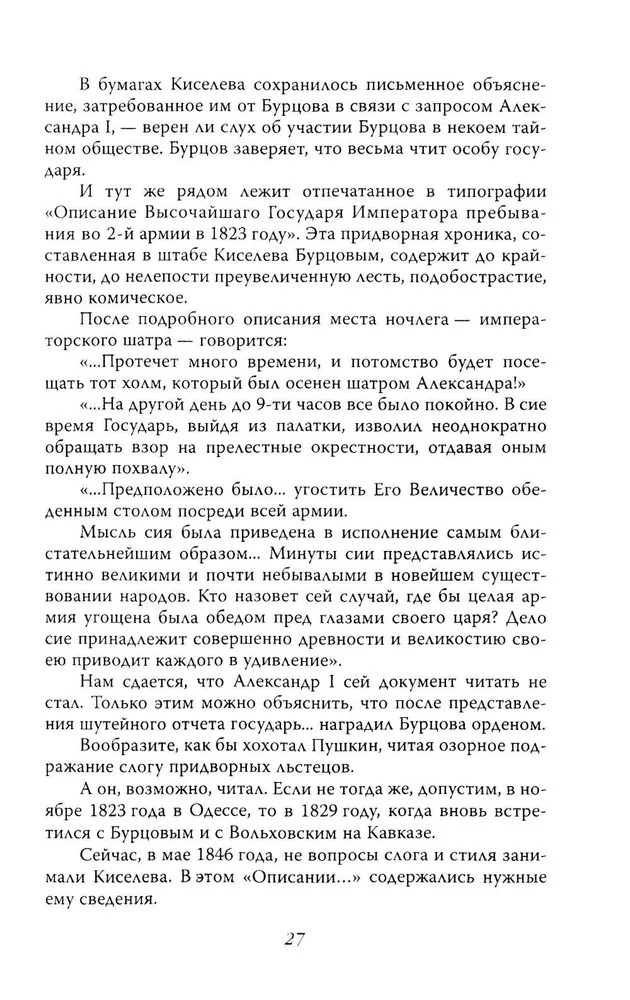 В бумагах Киселева сохранилось письменное объяснение, затребованное им от Бурцова в связи с запросом Александра I, — верен ли слух об участии Бурцова в некоем тайном обществе. Бурцов заверяет, что весьма чтит особу государя.

И тут же рядом лежит отпечатанное в типографии «Описание Высочайшего Государя Императора пребывания во 2-й армии в 1823 году». Эта придворная хроника, составленная в штабе Киселева Бурцовым, содержит до крайности, до нелепости преувеличенную лесть, подобострастие, явно комическое.

После подробного описания места ночлега — императорского шатра — говорится:

«...Протечет много времени, и потомство будет посещать тот холм, который был осенен шатром Александра!»

«...На другой день до 9-ти часов все было покойно. В сие время Государь, выйдя из палатки, изволил неоднократно обращать взор на прелестные окрестности, отдавая оным полную похвалу».

«...Предположено было... угостить Его Величество обеденным столом посреди всей армии.

Мысль сия была приведена в исполнение самым блистательнейшим образом... Минуты сии представлялись истинно великими и почти небывалыми в новейшем существовании народов. Кто назовет сей случай, где бы целая армия угощена была обедом пред глазами своего царя? Дело сие принадлежит совершенно древности и великостию своею приводит каждого в удивление».

Нам сдается, что Александр I сей документ читать не стал. Только этим можно объяснить, что после представления шутейного отчета государь... наградил Бурцова орденом.

Вообразите, как бы хохотал Пушкин, читая озорное подражание слогу придворных льстецов.

А он, возможно, читал. Если не тогда же, допустим, в ноябре 1823 года в Одессе, то в 1829 году, когда вновь встретился с Бурцовым и с Вольховским на Кавказе.

Сейчас, в мае 1846 года, не вопросы слога и стиля занимали Киселева. В этом «Описании...» содержались нужные ему сведения.

27